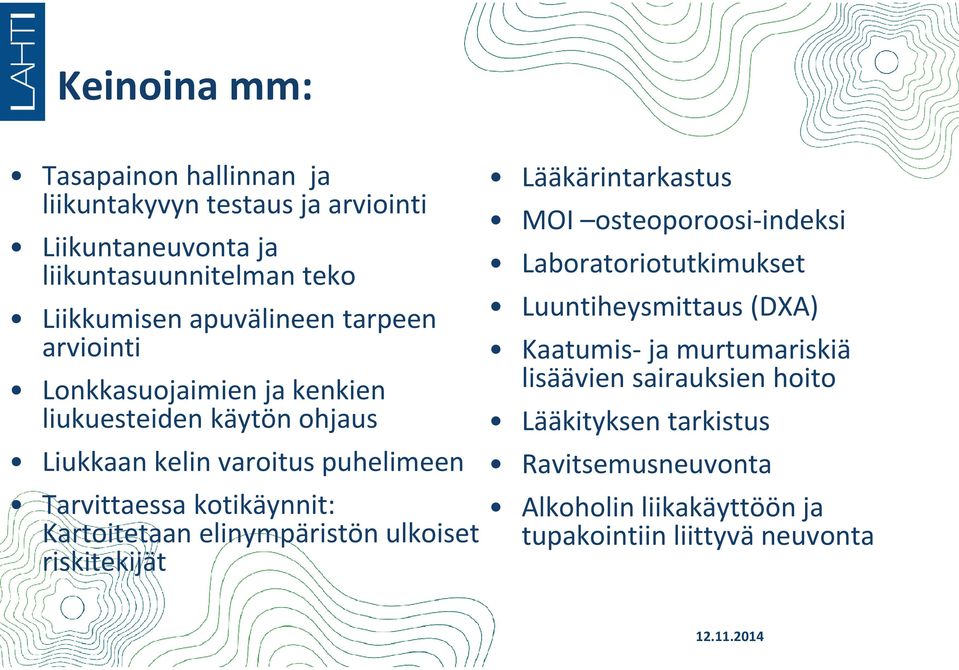 LAHTI

Keinoina mm:

• Tasapainon hallinnan ja liikuntakyvyn testaus ja arviointi
• Liikuntaneuvonta ja liikuntasuunnitelman teko
• Liikkumisen apuvälineen tarpeen arviointi
• Lonkkasuojaimien ja kenkien liukuesteiden käytön ohjaus
• Liukkaan kelin varoitus puhelimeen
• Tarvittaessa kotikäynnit: Kartoitetaan elinympäristön ulkoiset riskitekijät

• Lääkärintarkastus
• MOI –osteoporoosi-indeksi
• Laboratoriotutkimukset
• Luuntiheysmittaus (DXA)
• Kaatumis- ja murtumariskiä lisäävien sairauksien hoito
• Lääkityksen tarkistus
• Ravitsemusneuvonta
• Alkoholin liikakäyttöön ja tupakointiin liittyvä neuvonta

12.11.2014